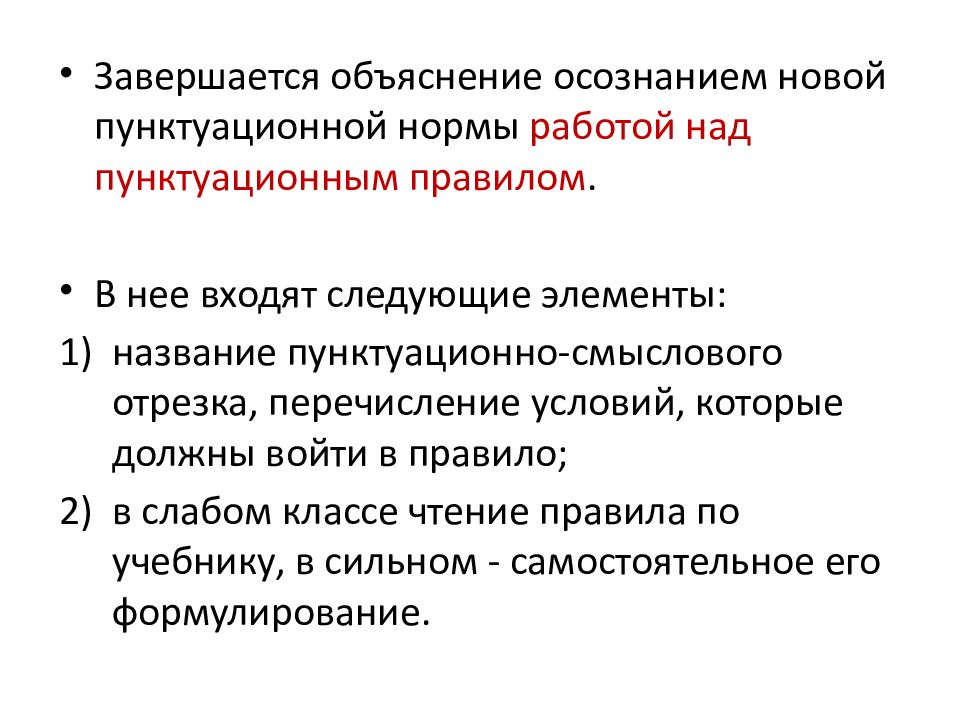 • Завершается объяснение осознанием новой пунктуационной нормы работой над пунктуационным правилом.

• В нее входят следующие элементы:

1) название пунктуационно-смыслового отрезка, перечисление условий, которые должны войти в правило;

2) в слабом классе чтение правила по учебнику, в сильном - самостоятельное его формулирование.